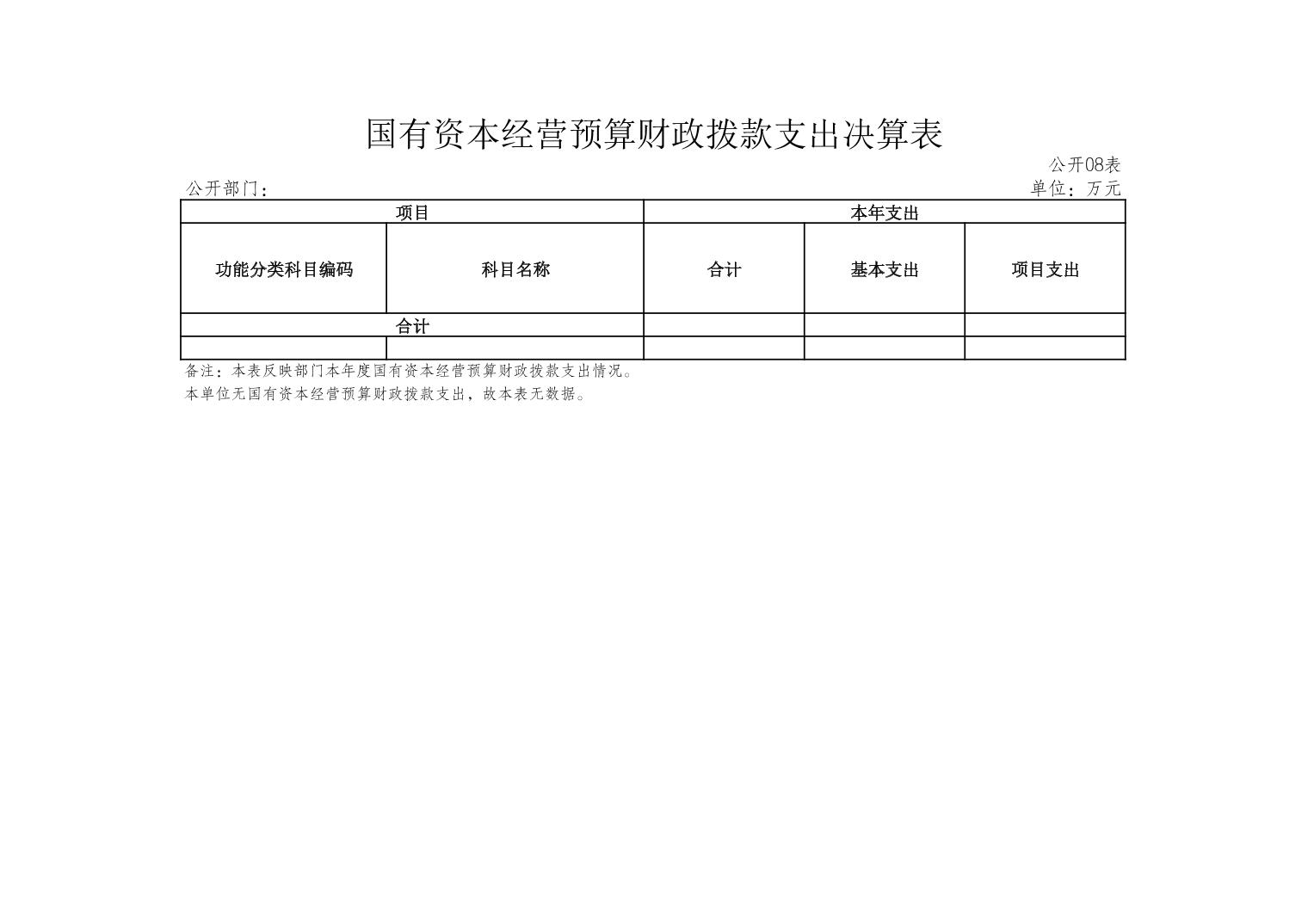 国有资本经营预算财政拨款支出决算表

公开08表

公开部门：

单位：万元

| 项目 | | 本年支出 | | |
|---|---|---|---|---|
| 功能分类科目编码 | 科目名称 | 合计 | 基本支出 | 项目支出 |
| 合计 | | | | |
| | | | | |

备注：本表反映部门本年度国有资本经营预算财政拨款支出情况。

本单位无国有资本经营预算财政拨款支出，故本表无数据。